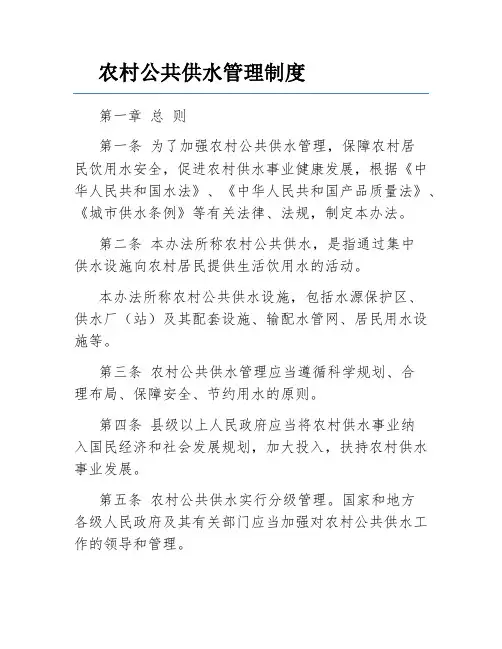 农村公共供水管理制度

第一章 总 则

第一条 为了加强农村公共供水管理，保障农村居民饮用水安全，促进农村供水事业健康发展，根据《中华人民共和国水法》、《中华人民共和国产品质量法》、《城市供水条例》等有关法律、法规，制定本办法。

第二条 本办法所称农村公共供水，是指通过集中供水设施向农村居民提供生活饮用水的活动。

本办法所称农村公共供水设施，包括水源保护区、供水厂（站）及其配套设施、输配水管网、居民用水设施等。

第三条 农村公共供水管理应当遵循科学规划、合理布局、保障安全、节约用水的原则。

第四条 县级以上人民政府应当将农村供水事业纳入国民经济和社会发展规划，加大投入，扶持农村供水事业发展。

第五条 农村公共供水实行分级管理。国家和地方各级人民政府及其有关部门应当加强对农村公共供水工作的领导和管理。